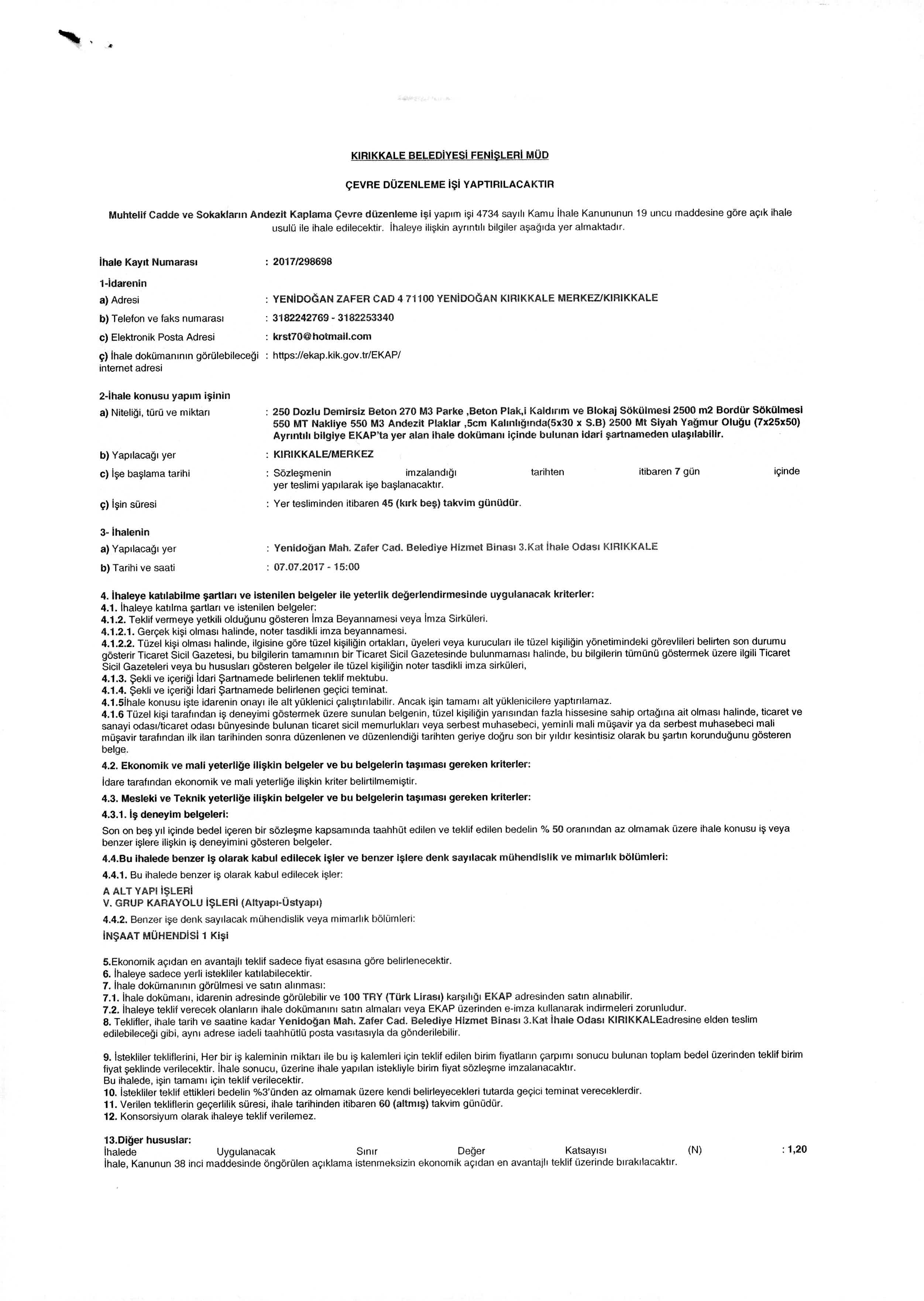 KIRIKKALE BELEDİYESİ FENİŞLERİ MÜD

ÇEVRE DÜZENLEME İŞİ YAPTIRILACAKTIR

Muhtelif Cadde ve Sokakların Andezit Kaplama Çevre düzenleme işi yapım işi 4734 sayılı Kamu İhale Kanununun 19 uncu maddesine göre açık ihale usulü ile ihale edilecektir. İhaleye ilişkin ayrıntılı bilgiler aşağıda yer almaktadır.

İhale Kayıt Numarası : 2017/298698

1-İdarenin

a) Adresi : YENİDOĞAN ZAFER CAD 4 71100 YENİDOĞAN KIRIKKALE MERKEZ/KIRIKKALE

b) Telefon ve faks numarası : 3182242769 - 3182253340

c) Elektronik Posta Adresi : krst70@hotmail.com

ç) İhale dokümanının görülebileceği internet adresi : https://ekap.kik.gov.tr/EKAP/

2-İhale konusu yapım işinin

a) Niteliği, türü ve miktarı : 250 Dozlu Demirsiz Beton 270 M3 Parke ,Beton Plak,i Kaldırım ve Blokaj Sökülmesi 2500 m2 Bordür Sökülmesi 550 MT Nakliye 550 M3 Andezit Plaklar ,5cm Kalınlığında(5x30 x S.B) 2500 Mt Siyah Yağmur Oluğu (7x25x50) Ayrıntılı bilgiye EKAP'ta yer alan ihale dokümanı içinde bulunan idari şartnameden ulaşılabilir.

b) Yapılacağı yer : KIRIKKALE/MERKEZ

c) İşe başlama tarihi : Sözleşmenin imzalandığı tarihten itibaren 7 gün içinde yer teslimi yapılarak işe başlanacaktır.

ç) İşin süresi : Yer tesliminden itibaren 45 (kırk beş) takvim günüdür.

3- İhalenin

a) Yapılacağı yer : Yenidoğan Mah. Zafer Cad. Belediye Hizmet Binası 3.Kat İhale Odası KIRIKKALE

b) Tarihi ve saati : 07.07.2017 - 15:00

4. İhaleye katılabilme şartları ve istenilen belgeler ile yeterlik değerlendirmesinde uygulanacak kriterler:
4.1. İhaleye katılma şartları ve istenilen belgeler:
4.1.2. Teklif vermeye yetkili olduğunu gösteren İmza Beyannamesi veya İmza Sirküleri.
4.1.2.1. Gerçek kişi olması halinde, noter tasdikli imza beyannamesi.
4.1.2.2. Tüzel kişi olması halinde, ilgisine göre tüzel kişiliğin ortakları, üyeleri veya kurucuları ile tüzel kişiliğin yönetimindeki görevlileri belirten son durumu gösterir Ticaret Sicil Gazetesi, bu bilgilerin tamamının bir Ticaret Sicil Gazetesinde bulunmaması halinde, bu bilgilerin tümünü göstermek üzere ilgili Ticaret Sicil Gazeteleri veya bu hususları gösteren belgeler ile tüzel kişiliğin noter tasdikli imza sirküleri,
4.1.3. Şekli ve içeriği İdari Şartnamede belirlenen teklif mektubu.
4.1.4. Şekli ve içeriği İdari Şartnamede belirlenen geçici teminat.
4.1.5İhale konusu işte idarenin onayı ile alt yüklenici çalıştırılabilir. Ancak işin tamamı alt yüklenicilere yaptırılamaz.
4.1.6 Tüzel kişi tarafından iş deneyimi göstermek üzere sunulan belgenin, tüzel kişiliğin yarısından fazla hissesine sahip ortağına ait olması halinde, ticaret ve sanayi odası/ticaret odası bünyesinde bulunan ticaret sicil memurlukları veya serbest muhasebeci, yeminli mali müşavir ya da serbest muhasebeci mali müşavir tarafından ilk ilan tarihinden sonra düzenlenen ve düzenlendiği tarihten geriye doğru son bir yıldır kesintisiz olarak bu şartın korunduğunu gösteren belge.
4.2. Ekonomik ve mali yeterliğe ilişkin belgeler ve bu belgelerin taşıması gereken kriterler:
İdare tarafından ekonomik ve mali yeterliğe ilişkin kriter belirtilmemiştir.
4.3. Mesleki ve Teknik yeterliğe ilişkin belgeler ve bu belgelerin taşıması gereken kriterler:
4.3.1. İş deneyim belgeleri:
Son on beş yıl içinde bedel içeren bir sözleşme kapsamında taahhüt edilen ve teklif edilen bedelin % 50 oranından az olmamak üzere ihale konusu iş veya benzer işlere ilişkin iş deneyimini gösteren belgeler.
4.4.Bu ihalede benzer iş olarak kabul edilecek işler ve benzer işlere denk sayılacak mühendislik ve mimarlık bölümleri:
4.4.1. Bu ihalede benzer iş olarak kabul edilecek işler:
A ALT YAPI İŞLERİ
V. GRUP KARAYOLU İŞLERİ (Altyapı-Üstyapı)
4.4.2. Benzer işe denk sayılacak mühendislik veya mimarlık bölümleri:
İNŞAAT MÜHENDİSİ 1 Kişi

5.Ekonomik açıdan en avantajlı teklif sadece fiyat esasına göre belirlenecektir.
6. İhaleye sadece yerli istekliler katılabilecektir.
7. İhale dokümanının görülmesi ve satın alınması:
7.1. İhale dokümanı, idarenin adresinde görülebilir ve 100 TRY (Türk Lirası) karşılığı EKAP adresinden satın alınabilir.
7.2. İhaleye teklif verecek olanların ihale dokümanını satın almaları veya EKAP üzerinden e-imza kullanarak indirmeleri zorunludur.
8. Teklifler, ihale tarih ve saatine kadar Yenidoğan Mah. Zafer Cad. Belediye Hizmet Binası 3.Kat İhale Odası KIRIKKALEadresine elden teslim edilebileceği gibi, aynı adrese iadeli taahhütlü posta vasıtasıyla da gönderilebilir.

9. İstekliler tekliflerini, Her bir iş kaleminin miktarı ile bu iş kalemleri için teklif edilen birim fiyatların çarpımı sonucu bulunan toplam bedel üzerinden teklif birim fiyat şeklinde verilecektir. İhale sonucu, üzerine ihale yapılan istekliyle birim fiyat sözleşme imzalanacaktır.
Bu ihalede, işin tamamı için teklif verilecektir.
10. İstekliler teklif ettikleri bedelin %3'ünden az olmamak üzere kendi belirleyecekleri tutarda geçici teminat vereceklerdir.
11. Verilen tekliflerin geçerlilik süresi, ihale tarihinden itibaren 60 (altmış) takvim günüdür.
12. Konsorsiyum olarak ihaleye teklif verilemez.

13.Diğer hususlar:
İhalede Uygulanacak Sınır Değer Katsayısı (N) : 1,20
İhale, Kanunun 38 inci maddesinde öngörülen açıklama istenmeksizin ekonomik açıdan en avantajlı teklif üzerinde bırakılacaktır.